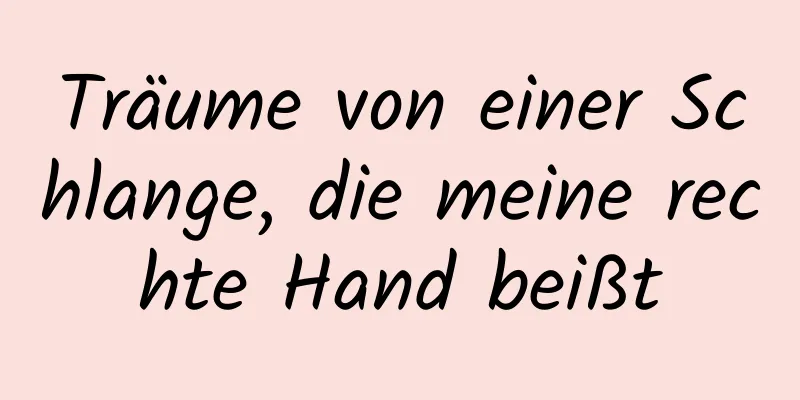 Träume von einer Schlange, die meine rechte Hand beißt